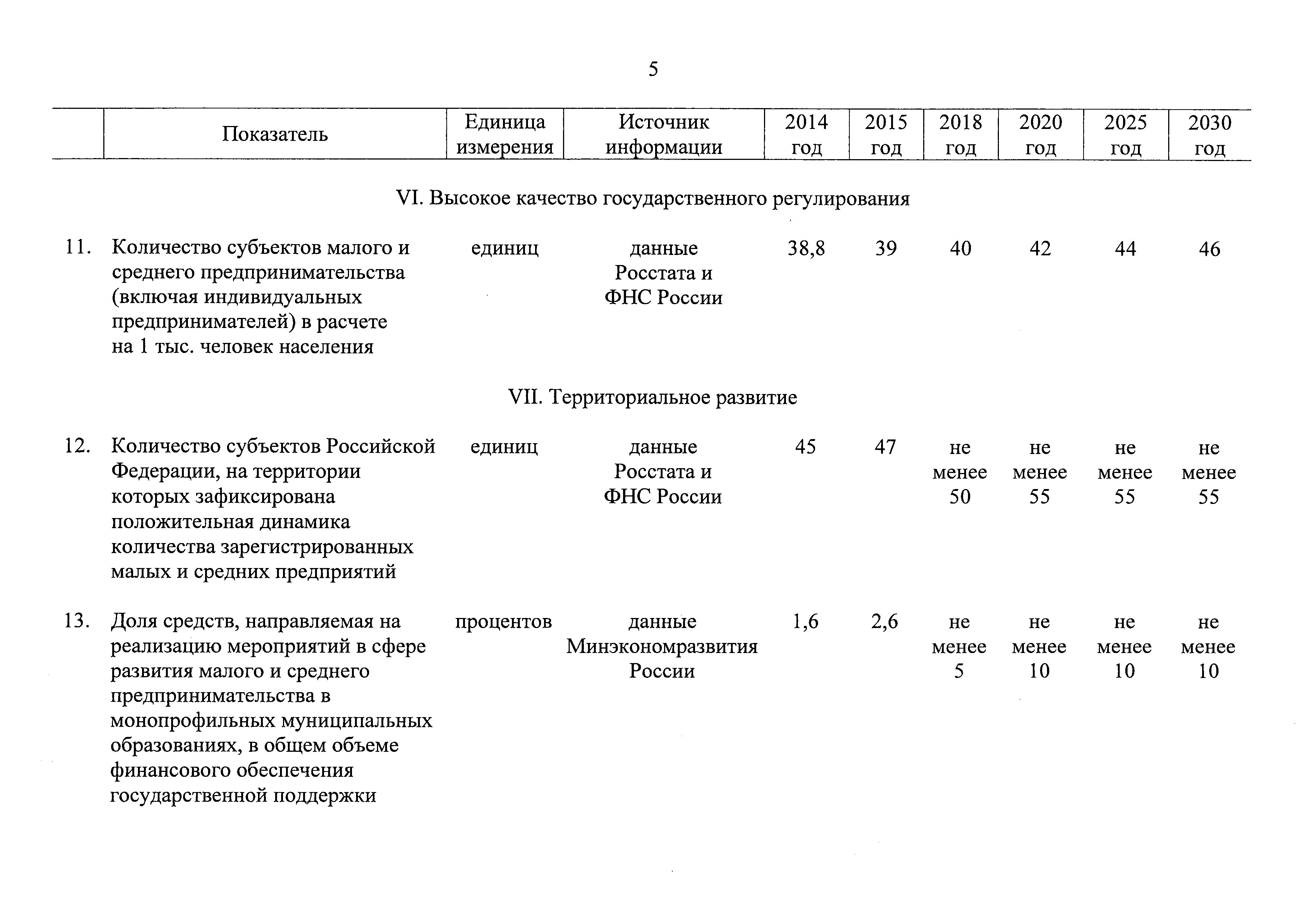 5

| | Показатель | Единица измерения | Источник информации | 2014 год | 2015 год | 2018 год | 2020 год | 2025 год | 2030 год |
|---|---|---|---|---|---|---|---|---|---|
| | VI. Высокое качество государственного регулирования | | | | | | | | |
| 11. | Количество субъектов малого и среднего предпринимательства (включая индивидуальных предпринимателей) в расчете на 1 тыс. человек населения | единиц | данные Росстата и ФНС России | 38,8 | 39 | 40 | 42 | 44 | 46 |
| | VII. Территориальное развитие | | | | | | | | |
| 12. | Количество субъектов Российской Федерации, на территории которых зафиксирована положительная динамика количества зарегистрированных малых и средних предприятий | единиц | данные Росстата и ФНС России | 45 | 47 | не менее 50 | не менее 55 | не менее 55 | не менее 55 |
| 13. | Доля средств, направляемая на реализацию мероприятий в сфере развития малого и среднего предпринимательства в монопрофильных муниципальных образованиях, в общем объеме финансового обеспечения государственной поддержки | процентов | данные Минэкономразвития России | 1,6 | 2,6 | не менее 5 | не менее 10 | не менее 10 | не менее 10 |